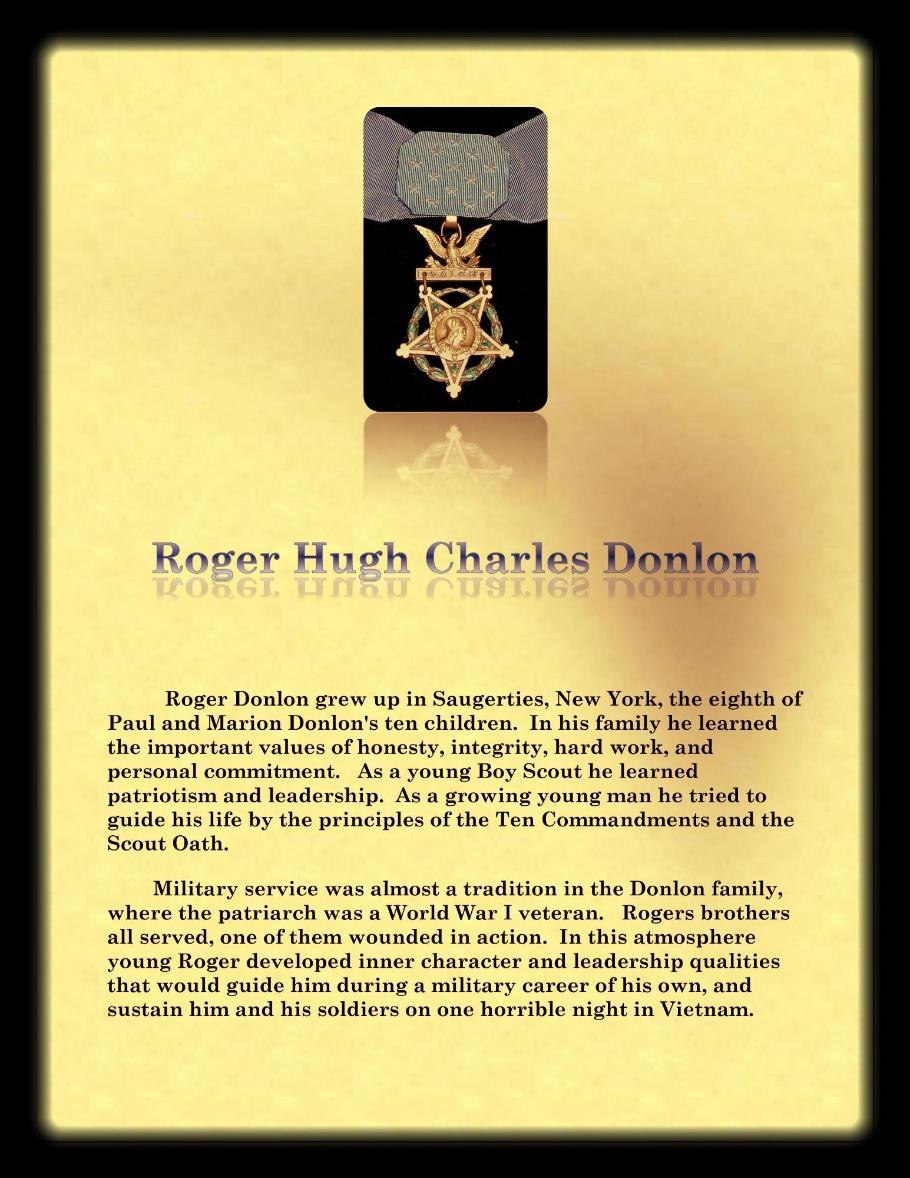 VALOR

Roger Hugh Charles Donlon

Roger Donlon grew up in Saugerties, New York, the eighth of Paul and Marion Donlon's ten children. In his family he learned the important values of honesty, integrity, hard work, and personal commitment. As a young Boy Scout he learned patriotism and leadership. As a growing young man he tried to guide his life by the principles of the Ten Commandments and the Scout Oath.

Military service was almost a tradition in the Donlon family, where the patriarch was a World War I veteran. Rogers brothers all served, one of them wounded in action. In this atmosphere young Roger developed inner character and leadership qualities that would guide him during a military career of his own, and sustain him and his soldiers on one horrible night in Vietnam.